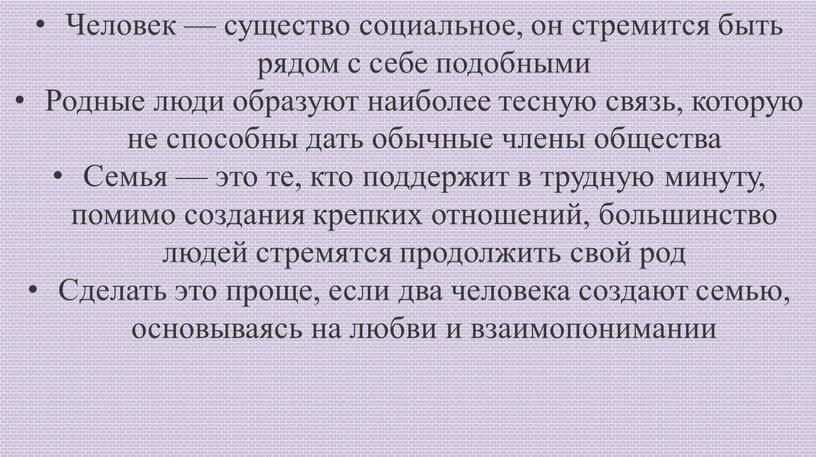 • Человек — существо социальное, он стремится быть рядом с себе подобными
• Родные люди образуют наиболее тесную связь, которую не способны дать обычные члены общества
• Семья — это те, кто поддержит в трудную минуту, помимо создания крепких отношений, большинство людей стремятся продолжить свой род
• Сделать это проще, если два человека создают семью, основываясь на любви и взаимопонимании